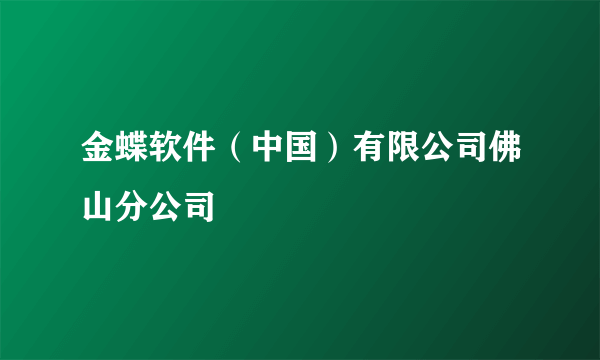 金蝶软件（中国）有限公司佛山分公司